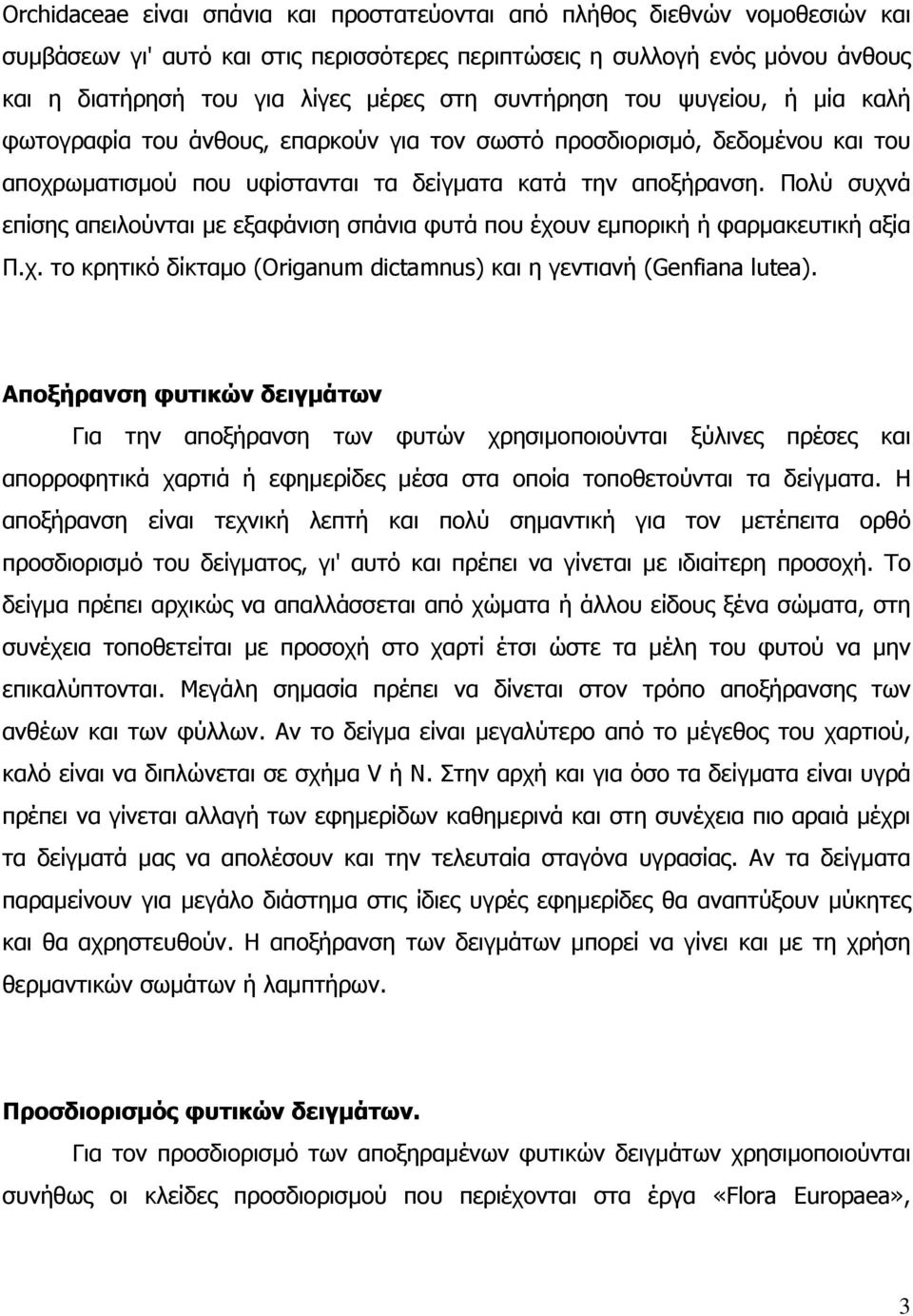 Orchidaceae είναι σπάνια και προστατεύονται από πλήθος διεθνών νομοθεσιών και συμβάσεων γι' αυτό και στις περισσότερες περιπτώσεις η συλλογή ενός μόνου άνθους και η διατήρησή του για λίγες μέρες στη συντήρηση του ψυγείου, ή μία καλή φωτογραφία του άνθους, επαρκούν για τον σωστό προσδιορισμό, δεδομένου και του αποχρωματισμού που υφίστανται τα δείγματα κατά την αποξήρανση. Πολύ συχνά επίσης απειλούνται με εξαφάνιση σπάνια φυτά που έχουν εμπορική ή φαρμακευτική αξία Π.χ. το κρητικό δίκταμο (Origanum dictamnus) και η γεντιανή (Genfiana lutea).

Αποξήρανση φυτικών δειγμάτων

Για την αποξήρανση των φυτών χρησιμοποιούνται ξύλινες πρέσες και απορροφητικά χαρτιά ή εφημερίδες μέσα στα οποία τοποθετούνται τα δείγματα. Η αποξήρανση είναι τεχνική λεπτή και πολύ σημαντική για τον μετέπειτα ορθό προσδιορισμό του δείγματος, γι' αυτό και πρέπει να γίνεται με ιδιαίτερη προσοχή. Το δείγμα πρέπει αρχικώς να απαλλάσσεται από χώματα ή άλλου είδους ξένα σώματα, στη συνέχεια τοποθετείται με προσοχή στο χαρτί έτσι ώστε τα μέλη του φυτού να μην επικαλύπτονται. Μεγάλη σημασία πρέπει να δίνεται στον τρόπο αποξήρανσης των ανθέων και των φύλλων. Αν το δείγμα είναι μεγαλύτερο από το μέγεθος του χαρτιού, καλό είναι να διπλώνεται σε σχήμα V ή N. Στην αρχή και για όσο τα δείγματα είναι υγρά πρέπει να γίνεται αλλαγή των εφημερίδων καθημερινά και στη συνέχεια πιο αραιά μέχρι τα δείγματά μας να απολέσουν και την τελευταία σταγόνα υγρασίας. Αν τα δείγματα παραμείνουν για μεγάλο διάστημα στις ίδιες υγρές εφημερίδες θα αναπτύξουν μύκητες και θα αχρηστευθούν. Η αποξήρανση των δειγμάτων μπορεί να γίνει και με τη χρήση θερμαντικών σωμάτων ή λαμπτήρων.

Προσδιορισμός φυτικών δειγμάτων.

Για τον προσδιορισμό των αποξηραμένων φυτικών δειγμάτων χρησιμοποιούνται συνήθως οι κλείδες προσδιορισμού που περιέχονται στα έργα «Flora Europaea»,

3